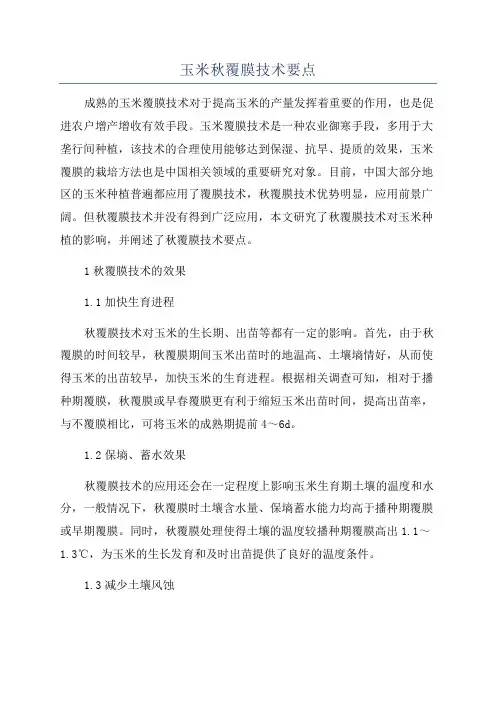 玉米秋覆膜技术要点

成熟的玉米覆膜技术对于提高玉米的产量发挥着重要的作用，也是促进农户增产增收有效手段。玉米覆膜技术是一种农业御寒手段，多用于大垄行间种植，该技术的合理使用能够达到保湿、抗旱、提质的效果，玉米覆膜的栽培方法也是中国相关领域的重要研究对象。目前，中国大部分地区的玉米种植普遍都应用了覆膜技术，秋覆膜技术优势明显，应用前景广阔。但秋覆膜技术并没有得到广泛应用，本文研究了秋覆膜技术对玉米种植的影响，并阐述了秋覆膜技术要点。

1 秋覆膜技术的效果

1.1 加快生育进程

秋覆膜技术对玉米的生长期、出苗等都有一定的影响。首先，由于秋覆膜的时间较早，秋覆膜期间玉米出苗时的地温高、土壤墒情好，从而使得玉米的出苗较早，加快玉米的生育进程。根据相关调查可知，相对于播种期覆膜，秋覆膜或早春覆膜更有利于缩短玉米出苗时间，提高出苗率，与不覆膜相比，可将玉米的成熟期提前 4～6d。

1.2 保墒、蓄水效果

秋覆膜技术的应用还会在一定程度上影响玉米生育期土壤的温度和水分，一般情况下，秋覆膜时土壤含水量、保墒蓄水能力均高于播种期覆膜或早期覆膜。同时，秋覆膜处理使得土壤的温度较播种期覆膜高出 1.1～1.3℃，为玉米的生长发育和及时出苗提供了良好的温度条件。

1.3 减少土壤风蚀